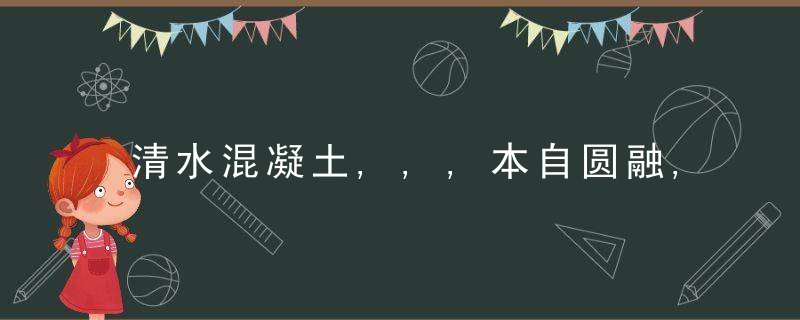 清水混凝土，，，本自圆融，